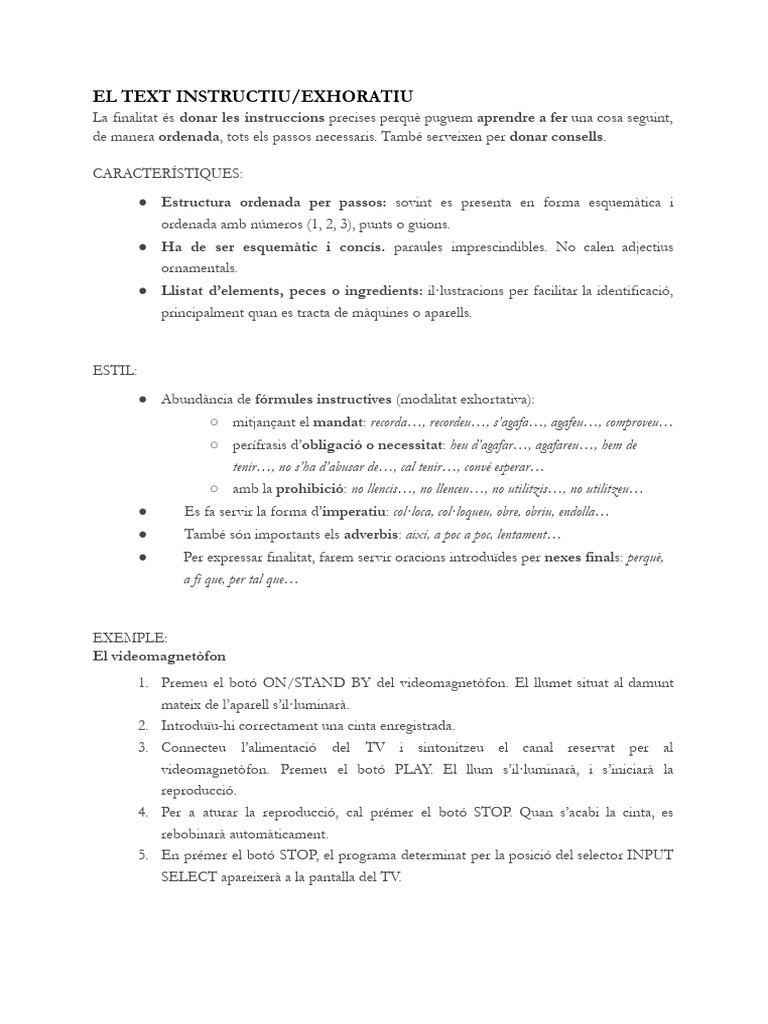 EL TEXT INSTRUCTIU/EXHORATIU
La finalitat és donar les instruccions precises perquè puguem aprendre a fer una cosa seguint, de manera ordenada, tots els passos necessaris. També serveixen per donar consells.

CARACTERÍSTIQUES:

● Estructura ordenada per passos: sovint es presenta en forma esquemàtica i ordenada amb números (1, 2, 3), punts o guions.
● Ha de ser esquemàtic i concís. paraules imprescindibles. No calen adjectius ornamentals.
● Llistat d'elements, peces o ingredients: il·lustracions per facilitar la identificació, principalment quan es tracta de màquines o aparells.

ESTIL:

● Abundància de fórmules instructives (modalitat exhortativa):
○ mitjançant el mandat: recorda…, recordeu…, s'agafa…, agafeu…, comproveu…
○ perífrasis d'obligació o necessitat: heu d'agafar…, agafareu…, hem de tenir…, no s'ha d'abusar de…, cal tenir…, convé esperar…
○ amb la prohibició: no llencis…, no llenceu…, no utilitzis…, no utilitzeu…
● Es fa servir la forma d'imperatiu: col·loca, col·loqueu, obre, obriu, endolla…
● També són importants els adverbis: així, a poc a poc, lentament…
● Per expressar finalitat, farem servir oracions introduïdes per nexes finals: perquè, a fi que, per tal que…

EXEMPLE:
El videomagnetòfon

1. Premeu el botó ON/STAND BY del videomagnetòfon. El llumet situat al damunt mateix de l'aparell s'il·luminarà.
2. Introduïu-hi correctament una cinta enregistrada.
3. Connecteu l'alimentació del TV i sintonitzeu el canal reservat per al videomagnetòfon. Premeu el botó PLAY. El llum s'il·luminarà, i s'iniciarà la reproducció.
4. Per a aturar la reproducció, cal prémer el botó STOP. Quan s'acabi la cinta, es rebobinarà automàticament.
5. En prémer el botó STOP, el programa determinat per la posició del selector INPUT SELECT apareixerà a la pantalla del TV.